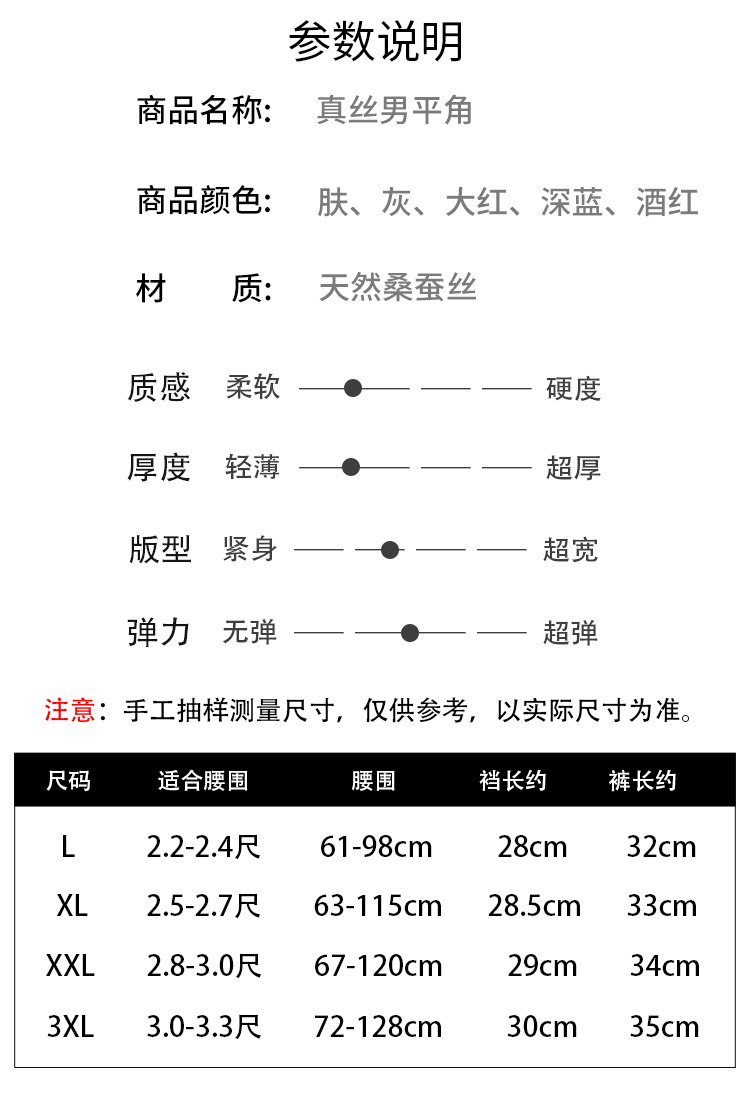 参数说明

商品名称: 真丝男平角

商品颜色: 肤、灰、大红、深蓝、酒红

材 质: 天然桑蚕丝

质感 柔软 硬度

厚度 轻薄 超厚

版型 紧身 超宽

弹力 无弹 超弹

注意：手工抽样测量尺寸，仅供参考，以实际尺寸为准。

| 尺码 | 适合腰围 | 腰围 | 裆长约 | 裤长约 |
|---|---|---|---|---|
| L | 2.2-2.4尺 | 61-98cm | 28cm | 32cm |
| XL | 2.5-2.7尺 | 63-115cm | 28.5cm | 33cm |
| XXL | 2.8-3.0尺 | 67-120cm | 29cm | 34cm |
| 3XL | 3.0-3.3尺 | 72-128cm | 30cm | 35cm |